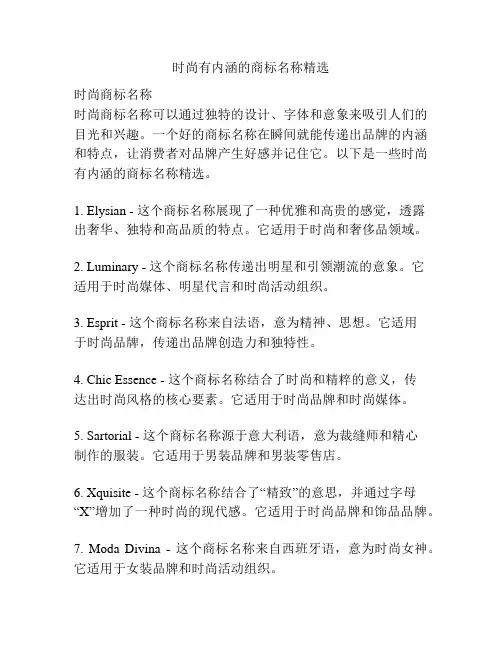 时尚有内涵的商标名称精选

时尚商标名称
时尚商标名称可以通过独特的设计、字体和意象来吸引人们的目光和兴趣。一个好的商标名称在瞬间就能传递出品牌的内涵和特点，让消费者对品牌产生好感并记住它。以下是一些时尚有内涵的商标名称精选。

1. Elysian - 这个商标名称展现了一种优雅和高贵的感觉，透露出奢华、独特和高品质的特点。它适用于时尚和奢侈品领域。

2. Luminary - 这个商标名称传递出明星和引领潮流的意象。它适用于时尚媒体、明星代言和时尚活动组织。

3. Esprit - 这个商标名称来自法语，意为精神、思想。它适用于时尚品牌，传递出品牌创造力和独特性。

4. Chic Essence - 这个商标名称结合了时尚和精粹的意义，传达出时尚风格的核心要素。它适用于时尚品牌和时尚媒体。

5. Sartorial - 这个商标名称源于意大利语，意为裁缝师和精心制作的服装。它适用于男装品牌和男装零售店。

6. Xquisite - 这个商标名称结合了“精致”的意思，并通过字母“X”增加了一种时尚的现代感。它适用于时尚品牌和饰品品牌。

7. Moda Divina - 这个商标名称来自西班牙语，意为时尚女神。它适用于女装品牌和时尚活动组织。